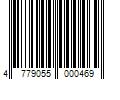 4 779055 000469